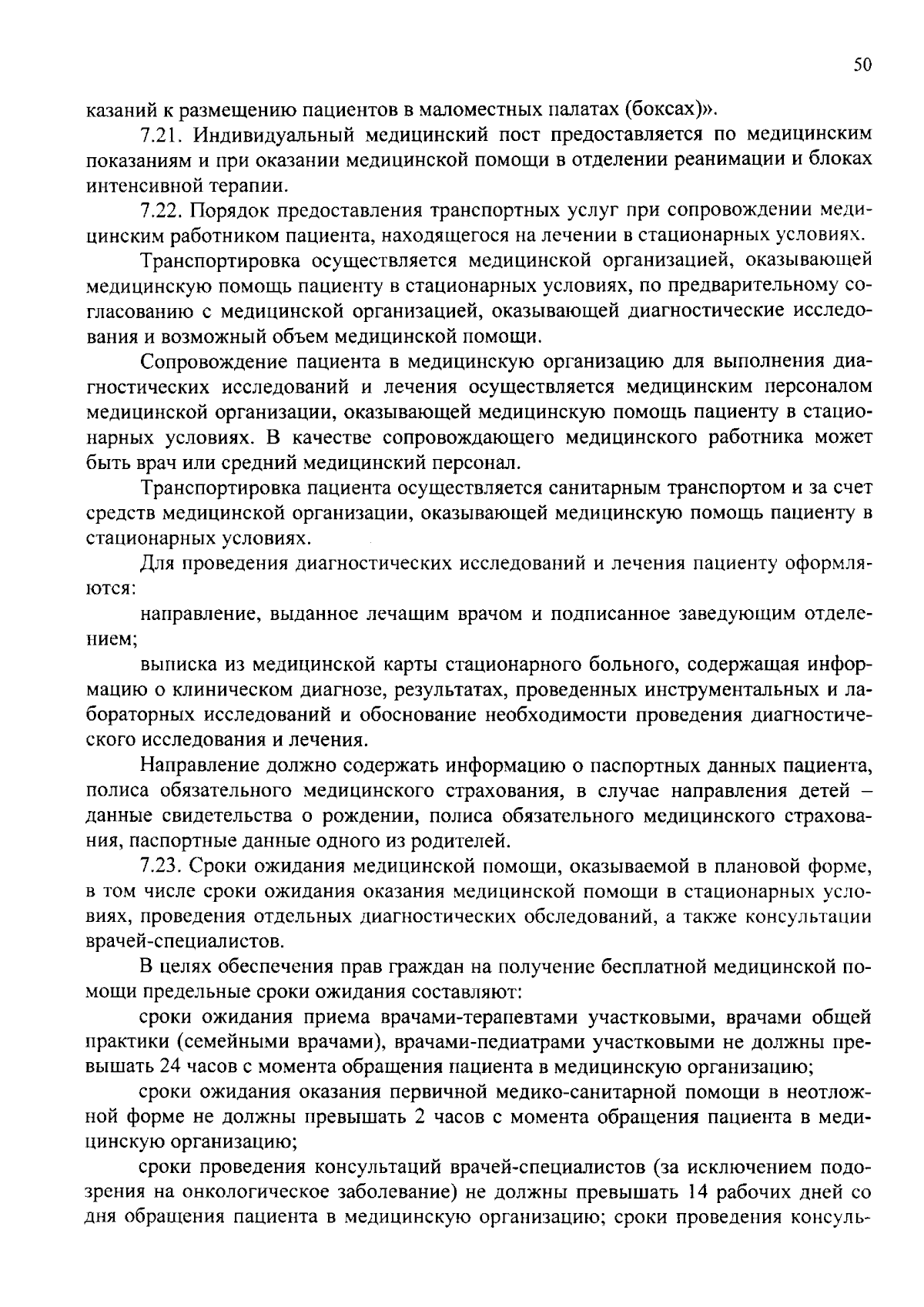 50

казаний к размещению пациентов в маломестных палатах (боксах)».

7.21. Индивидуальный медицинский пост предоставляется по медицинским показаниям и при оказании медицинской помощи в отделении реанимации и блоках интенсивной терапии.

7.22. Порядок предоставления транспортных услуг при сопровождении медицинским работником пациента, находящегося на лечении в стационарных условиях.

Транспортировка осуществляется медицинской организацией, оказывающей медицинскую помощь пациенту в стационарных условиях, по предварительному согласованию с медицинской организацией, оказывающей диагностические исследования и возможный объем медицинской помощи.

Сопровождение пациента в медицинскую организацию для выполнения диагностических исследований и лечения осуществляется медицинским персоналом медицинской организации, оказывающей медицинскую помощь пациенту в стационарных условиях. В качестве сопровождающего медицинского работника может быть врач или средний медицинский персонал.

Транспортировка пациента осуществляется санитарным транспортом и за счет средств медицинской организации, оказывающей медицинскую помощь пациенту в стационарных условиях.

Для проведения диагностических исследований и лечения пациенту оформляются:

направление, выданное лечащим врачом и подписанное заведующим отделением;

выписка из медицинской карты стационарного больного, содержащая информацию о клиническом диагнозе, результатах, проведенных инструментальных и лабораторных исследований и обоснование необходимости проведения диагностического исследования и лечения.

Направление должно содержать информацию о паспортных данных пациента, полиса обязательного медицинского страхования, в случае направления детей – данные свидетельства о рождении, полиса обязательного медицинского страхования, паспортные данные одного из родителей.

7.23. Сроки ожидания медицинской помощи, оказываемой в плановой форме, в том числе сроки ожидания оказания медицинской помощи в стационарных условиях, проведения отдельных диагностических обследований, а также консультации врачей-специалистов.

В целях обеспечения прав граждан на получение бесплатной медицинской помощи предельные сроки ожидания составляют:

сроки ожидания приема врачами-терапевтами участковыми, врачами общей практики (семейными врачами), врачами-педиатрами участковыми не должны превышать 24 часов с момента обращения пациента в медицинскую организацию;

сроки ожидания оказания первичной медико-санитарной помощи в неотложной форме не должны превышать 2 часов с момента обращения пациента в медицинскую организацию;

сроки проведения консультаций врачей-специалистов (за исключением подозрения на онкологическое заболевание) не должны превышать 14 рабочих дней со дня обращения пациента в медицинскую организацию; сроки проведения консуль-